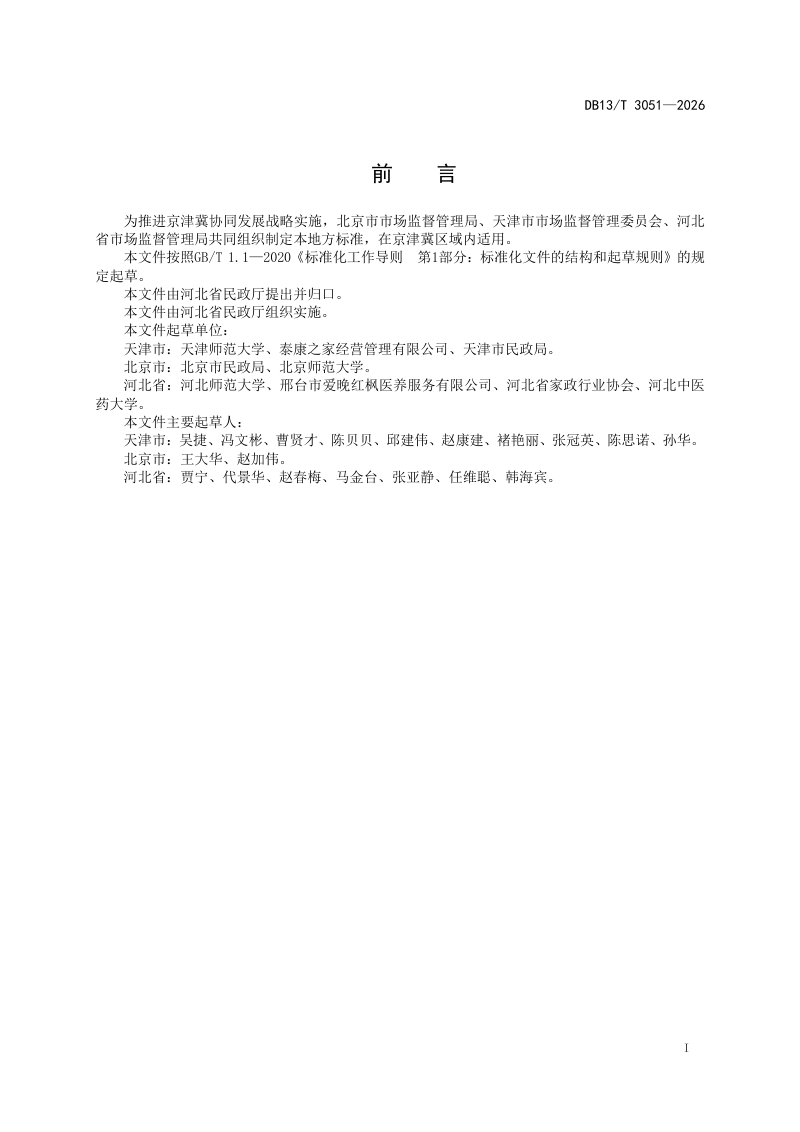 DB13/T 3051—2026

前　言

为推进京津冀协同发展战略实施，北京市市场监督管理局、天津市市场监督管理委员会、河北省市场监督管理局共同组织制定本地方标准，在京津冀区域内适用。

本文件按照GB/T 1.1—2020《标准化工作导则　第1部分：标准化文件的结构和起草规则》的规定起草。

本文件由河北省民政厅提出并归口。

本文件由河北省民政厅组织实施。

本文件起草单位：

天津市：天津师范大学、泰康之家经营管理有限公司、天津市民政局。

北京市：北京市民政局、北京师范大学。

河北省：河北师范大学、邢台市爱晚红枫医养服务有限公司、河北省家政行业协会、河北中医药大学。

本文件主要起草人：

天津市：吴捷、冯文彬、曹贤才、陈贝贝、邱建伟、赵康建、褚艳丽、张冠英、陈思诺、孙华。

北京市：王大华、赵加伟。

河北省：贾宁、代景华、赵春梅、马金台、张亚静、任维聪、韩海宾。

I